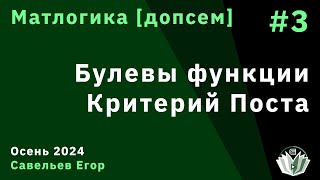 Матлогика [допсем] #3

Булевы функции
Критерий Поста

Осень 2024
Савельев Егор